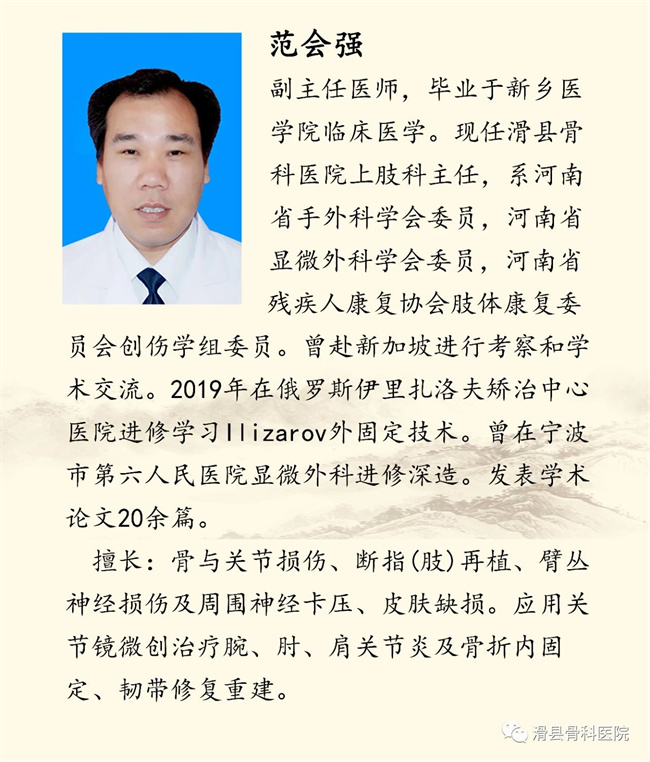 范会强

副主任医师，毕业于新乡医学院临床医学。现任滑县骨科医院上肢科主任，系河南省手外科学会委员，河南省显微外科学会委员，河南省残疾人康复协会肢体康复委员会创伤学组委员。曾赴新加坡进行考察和学术交流。2019年在俄罗斯伊里扎洛夫矫治中心医院进修学习Ilizarov外固定技术。曾在宁波市第六人民医院显微外科进修深造。发表学术论文20余篇。

擅长：骨与关节损伤、断指(肢)再植、臂丛神经损伤及周围神经卡压、皮肤缺损。应用关节镜微创治疗腕、肘、肩关节炎及骨折内固定、韧带修复重建。

滑县骨科医院